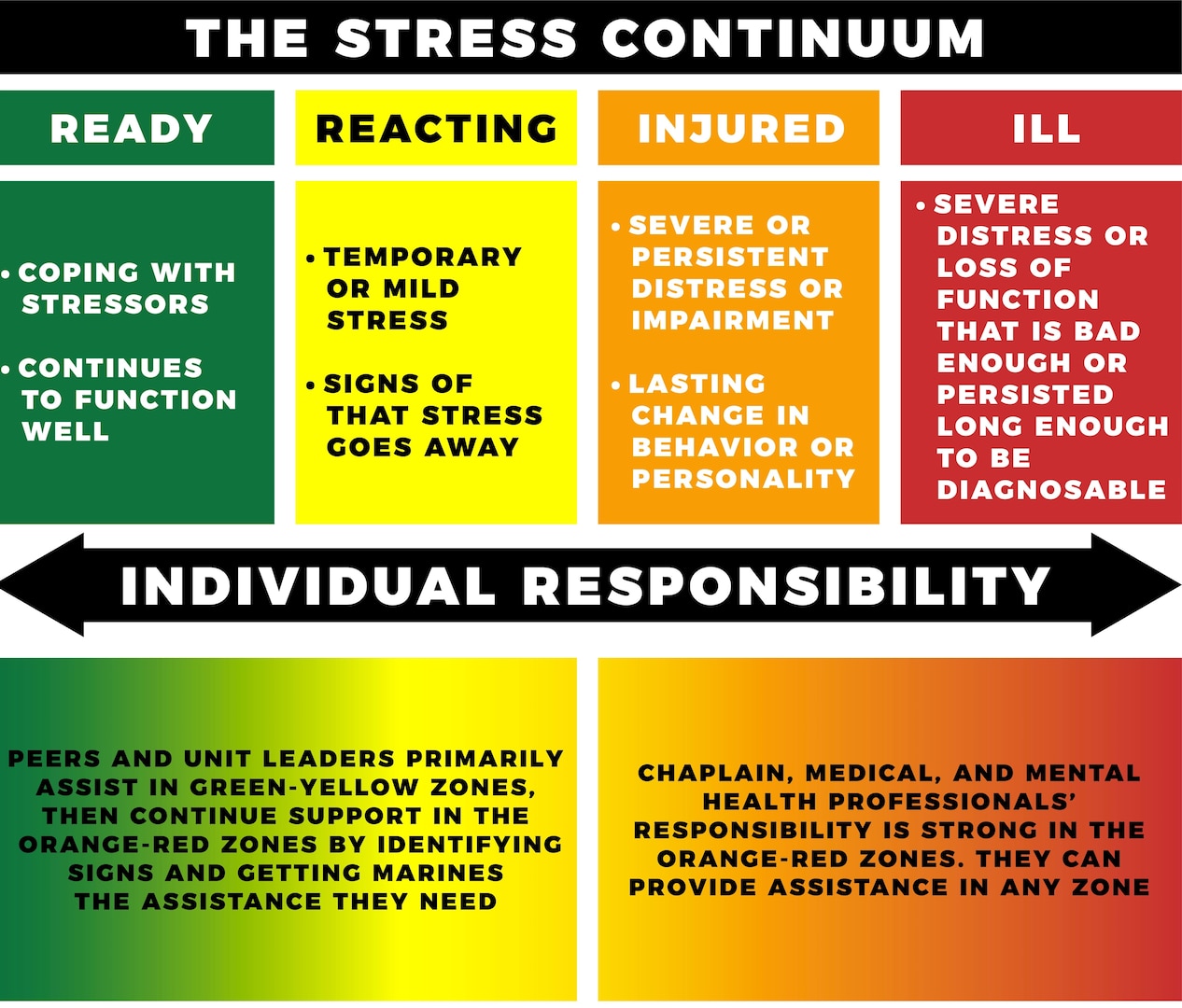 THE STRESS CONTINUUM

READY

• COPING WITH STRESSORS

• CONTINUES TO FUNCTION WELL

REACTING

• TEMPORARY OR MILD STRESS

• SIGNS OF THAT STRESS GOES AWAY

INJURED

• SEVERE OR PERSISTENT DISTRESS OR IMPAIRMENT

• LASTING CHANGE IN BEHAVIOR OR PERSONALITY

ILL

• SEVERE DISTRESS OR LOSS OF FUNCTION THAT IS BAD ENOUGH OR PERSISTED LONG ENOUGH TO BE DIAGNOSABLE

INDIVIDUAL RESPONSIBILITY

PEERS AND UNIT LEADERS PRIMARILY ASSIST IN GREEN-YELLOW ZONES, THEN CONTINUE SUPPORT IN THE ORANGE-RED ZONES BY IDENTIFYING SIGNS AND GETTING MARINES THE ASSISTANCE THEY NEED

CHAPLAIN, MEDICAL, AND MENTAL HEALTH PROFESSIONALS' RESPONSIBILITY IS STRONG IN THE ORANGE-RED ZONES. THEY CAN PROVIDE ASSISTANCE IN ANY ZONE